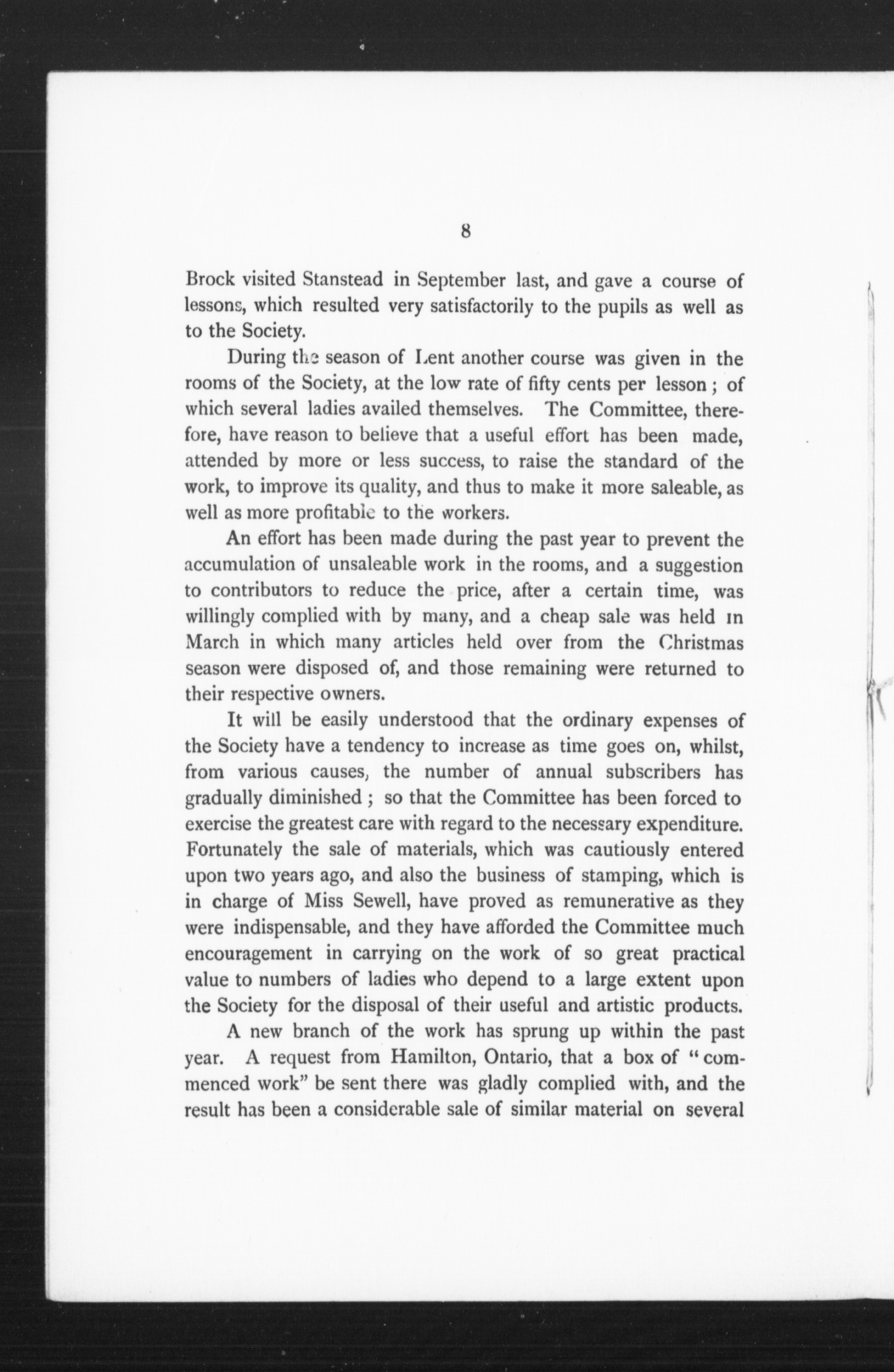 8

Brock visited Stanstead in September last, and gave a course of lessons, which resulted very satisfactorily to the pupils as well as to the Society.

During the season of Lent another course was given in the rooms of the Society, at the low rate of fifty cents per lesson; of which several ladies availed themselves. The Committee, therefore, have reason to believe that a useful effort has been made, attended by more or less success, to raise the standard of the work, to improve its quality, and thus to make it more saleable, as well as more profitable to the workers.

An effort has been made during the past year to prevent the accumulation of unsaleable work in the rooms, and a suggestion to contributors to reduce the price, after a certain time, was willingly complied with by many, and a cheap sale was held in March in which many articles held over from the Christmas season were disposed of, and those remaining were returned to their respective owners.

It will be easily understood that the ordinary expenses of the Society have a tendency to increase as time goes on, whilst, from various causes, the number of annual subscribers has gradually diminished; so that the Committee has been forced to exercise the greatest care with regard to the necessary expenditure. Fortunately the sale of materials, which was cautiously entered upon two years ago, and also the business of stamping, which is in charge of Miss Sewell, have proved as remunerative as they were indispensable, and they have afforded the Committee much encouragement in carrying on the work of so great practical value to numbers of ladies who depend to a large extent upon the Society for the disposal of their useful and artistic products.

A new branch of the work has sprung up within the past year. A request from Hamilton, Ontario, that a box of "commenced work" be sent there was gladly complied with, and the result has been a considerable sale of similar material on several